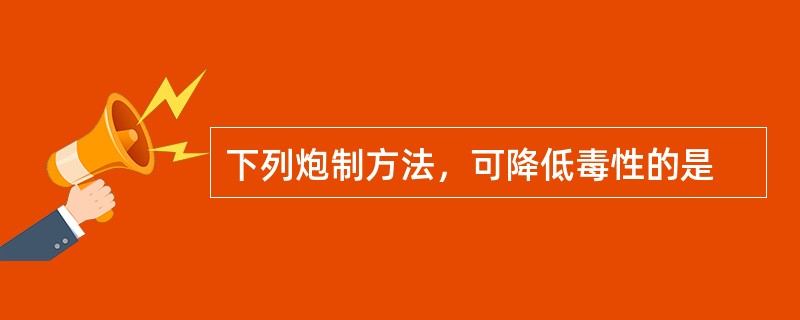 下列炮制方法，可降低毒性的是